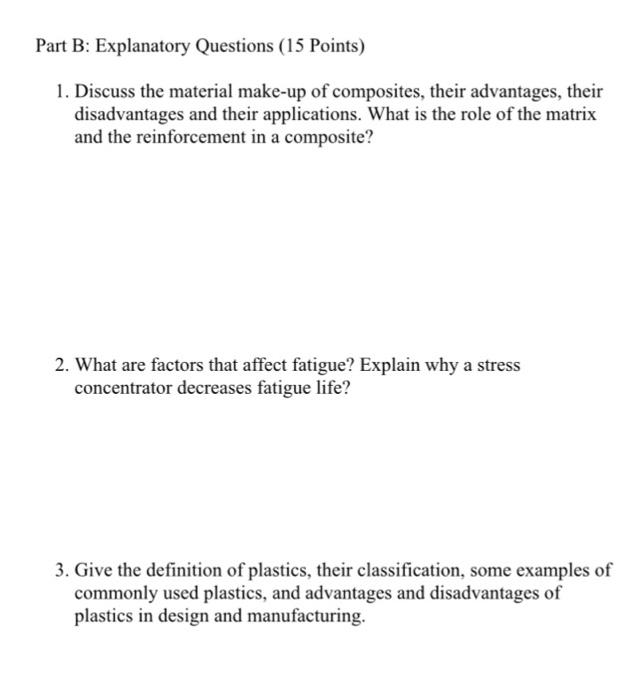 Part B: Explanatory Questions (15 Points)

1. Discuss the material make-up of composites, their advantages, their disadvantages and their applications. What is the role of the matrix and the reinforcement in a composite?

2. What are factors that affect fatigue? Explain why a stress concentrator decreases fatigue life?

3. Give the definition of plastics, their classification, some examples of commonly used plastics, and advantages and disadvantages of plastics in design and manufacturing.